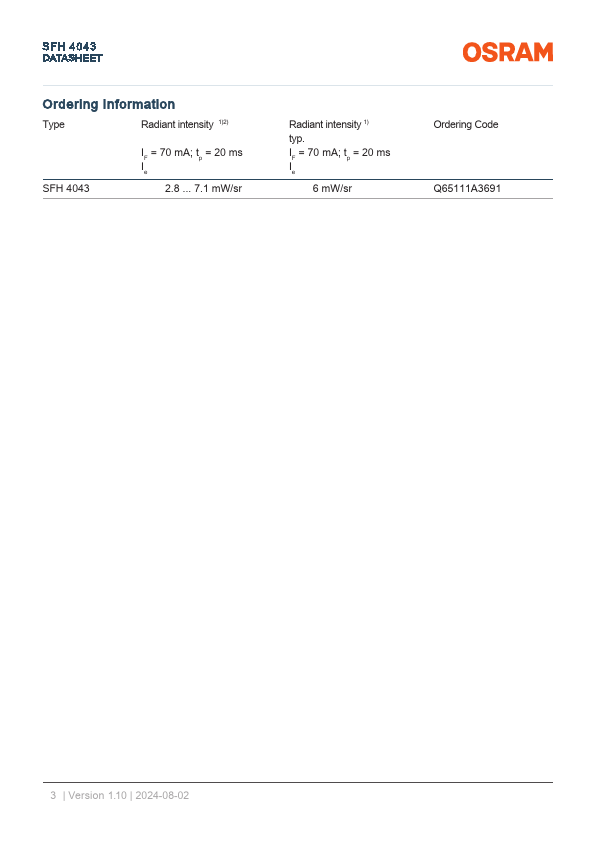 SFH 4043
DATASHEET

OSRAM

Ordering Information

| Type | Radiant intensity $^{1)2)}$ $I_F$ = 70 mA; $t_p$ = 20 ms $I_e$ | Radiant intensity $^{1)}$ typ. $I_F$ = 70 mA; $t_p$ = 20 ms $I_e$ | Ordering Code |
|---|---|---|---|
| SFH 4043 | 2.8 ... 7.1 mW/sr | 6 mW/sr | Q65111A3691 |

3 | Version 1.10 | 2024-08-02